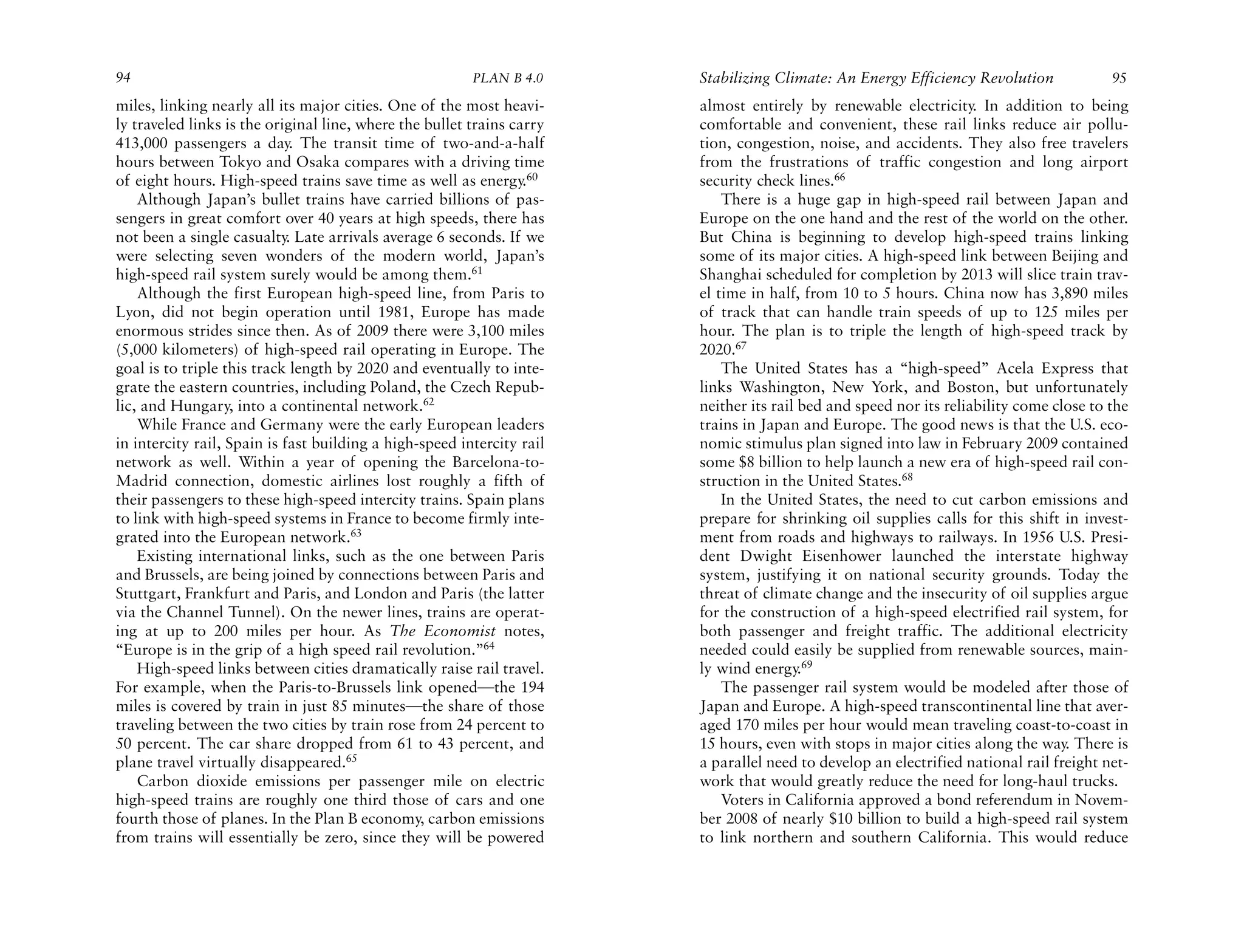 94

PLAN B 4.0

miles, linking nearly all its major cities. One of the most heavily traveled links is the original line, where the bullet trains carry 413,000 passengers a day. The transit time of two-and-a-half hours between Tokyo and Osaka compares with a driving time of eight hours. High-speed trains save time as well as energy.$^{60}$

Although Japan's bullet trains have carried billions of passengers in great comfort over 40 years at high speeds, there has not been a single casualty. Late arrivals average 6 seconds. If we were selecting seven wonders of the modern world, Japan's high-speed rail system surely would be among them.$^{61}$

Although the first European high-speed line, from Paris to Lyon, did not begin operation until 1981, Europe has made enormous strides since then. As of 2009 there were 3,100 miles (5,000 kilometers) of high-speed rail operating in Europe. The goal is to triple this track length by 2020 and eventually to integrate the eastern countries, including Poland, the Czech Republic, and Hungary, into a continental network.$^{62}$

While France and Germany were the early European leaders in intercity rail, Spain is fast building a high-speed intercity rail network as well. Within a year of opening the Barcelona-to-Madrid connection, domestic airlines lost roughly a fifth of their passengers to these high-speed intercity trains. Spain plans to link with high-speed systems in France to become firmly integrated into the European network.$^{63}$

Existing international links, such as the one between Paris and Brussels, are being joined by connections between Paris and Stuttgart, Frankfurt and Paris, and London and Paris (the latter via the Channel Tunnel). On the newer lines, trains are operating at up to 200 miles per hour. As The Economist notes, "Europe is in the grip of a high speed rail revolution."$^{64}$

High-speed links between cities dramatically raise rail travel. For example, when the Paris-to-Brussels link opened—the 194 miles is covered by train in just 85 minutes—the share of those traveling between the two cities by train rose from 24 percent to 50 percent. The car share dropped from 61 to 43 percent, and plane travel virtually disappeared.$^{65}$

Carbon dioxide emissions per passenger mile on electric high-speed trains are roughly one third those of cars and one fourth those of planes. In the Plan B economy, carbon emissions from trains will essentially be zero, since they will be powered

Stabilizing Climate: An Energy Efficiency Revolution

95

almost entirely by renewable electricity. In addition to being comfortable and convenient, these rail links reduce air pollution, congestion, noise, and accidents. They also free travelers from the frustrations of traffic congestion and long airport security check lines.$^{66}$

There is a huge gap in high-speed rail between Japan and Europe on the one hand and the rest of the world on the other. But China is beginning to develop high-speed trains linking some of its major cities. A high-speed link between Beijing and Shanghai scheduled for completion by 2013 will slice train travel time in half, from 10 to 5 hours. China now has 3,890 miles of track that can handle train speeds of up to 125 miles per hour. The plan is to triple the length of high-speed track by 2020.$^{67}$

The United States has a "high-speed" Acela Express that links Washington, New York, and Boston, but unfortunately neither its rail bed and speed nor its reliability come close to the trains in Japan and Europe. The good news is that the U.S. economic stimulus plan signed into law in February 2009 contained some \$8 billion to help launch a new era of high-speed rail construction in the United States.$^{68}$

In the United States, the need to cut carbon emissions and prepare for shrinking oil supplies calls for this shift in investment from roads and highways to railways. In 1956 U.S. President Dwight Eisenhower launched the interstate highway system, justifying it on national security grounds. Today the threat of climate change and the insecurity of oil supplies argue for the construction of a high-speed electrified rail system, for both passenger and freight traffic. The additional electricity needed could easily be supplied from renewable sources, mainly wind energy.$^{69}$

The passenger rail system would be modeled after those of Japan and Europe. A high-speed transcontinental line that averaged 170 miles per hour would mean traveling coast-to-coast in 15 hours, even with stops in major cities along the way. There is a parallel need to develop an electrified national rail freight network that would greatly reduce the need for long-haul trucks.

Voters in California approved a bond referendum in November 2008 of nearly \$10 billion to build a high-speed rail system to link northern and southern California. This would reduce